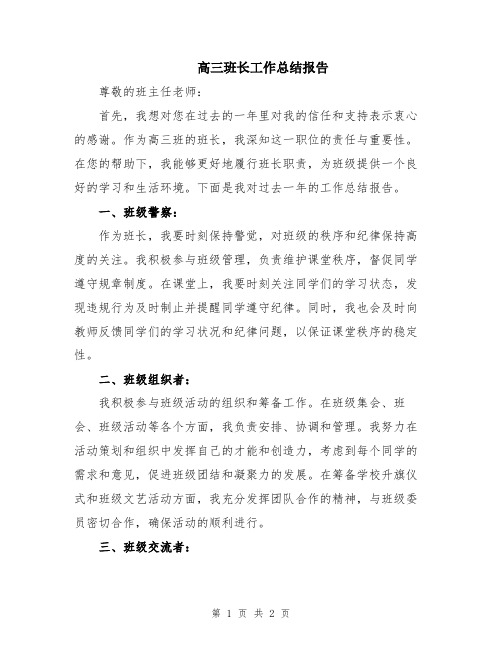 高三班长工作总结报告

尊敬的班主任老师：

首先，我想对您在过去的一年里对我的信任和支持表示衷心的感谢。作为高三班的班长，我深知这一职位的责任与重要性。在您的帮助下，我能够更好地履行班长职责，为班级提供一个良好的学习和生活环境。下面是我对过去一年的工作总结报告。

一、班级警察：

作为班长，我要时刻保持警觉，对班级的秩序和纪律保持高度的关注。我积极参与班级管理，负责维护课堂秩序，督促同学遵守规章制度。在课堂上，我要时刻关注同学们的学习状态，发现违规行为及时制止并提醒同学遵守纪律。同时，我也会及时向教师反馈同学们的学习状况和纪律问题，以保证课堂秩序的稳定性。

二、班级组织者：

我积极参与班级活动的组织和筹备工作。在班级集会、班会、班级活动等各个方面，我负责安排、协调和管理。我努力在活动策划和组织中发挥自己的才能和创造力，考虑到每个同学的需求和意见，促进班级团结和凝聚力的发展。在筹备学校升旗仪式和班级文艺活动方面，我充分发挥团队合作的精神，与班级委员密切合作，确保活动的顺利进行。

三、班级交流者：

第 1 页 共 2 页